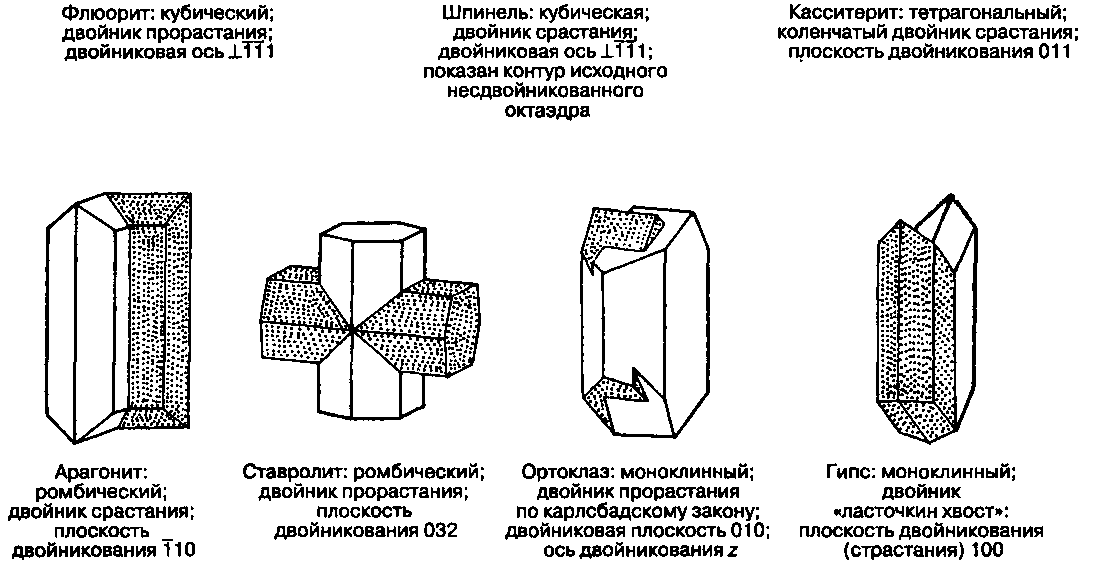 Флюорит: кубический; двойник прорастания; двойниковая ось $\perp\bar{1}\bar{1}1$

Шпинель: кубическая; двойник срастания; двойниковая ось $\perp\bar{1}\bar{1}1$; показан контур исходного несдвойникованного октаэдра

Касситерит: тетрагональный; коленчатый двойник срастания; плоскость двойникования 011

Арагонит: ромбический; двойник срастания; плоскость двойникования $\bar{1}10$

Ставролит: ромбический; двойник прорастания; плоскость двойникования 032

Ортоклаз: моноклинный; двойник прорастания по карлсбадскому закону; двойниковая плоскость 010; ось двойникования $z$

Гипс: моноклинный; двойник «ласточкин хвост»: плоскость двойникования (страстания) 100